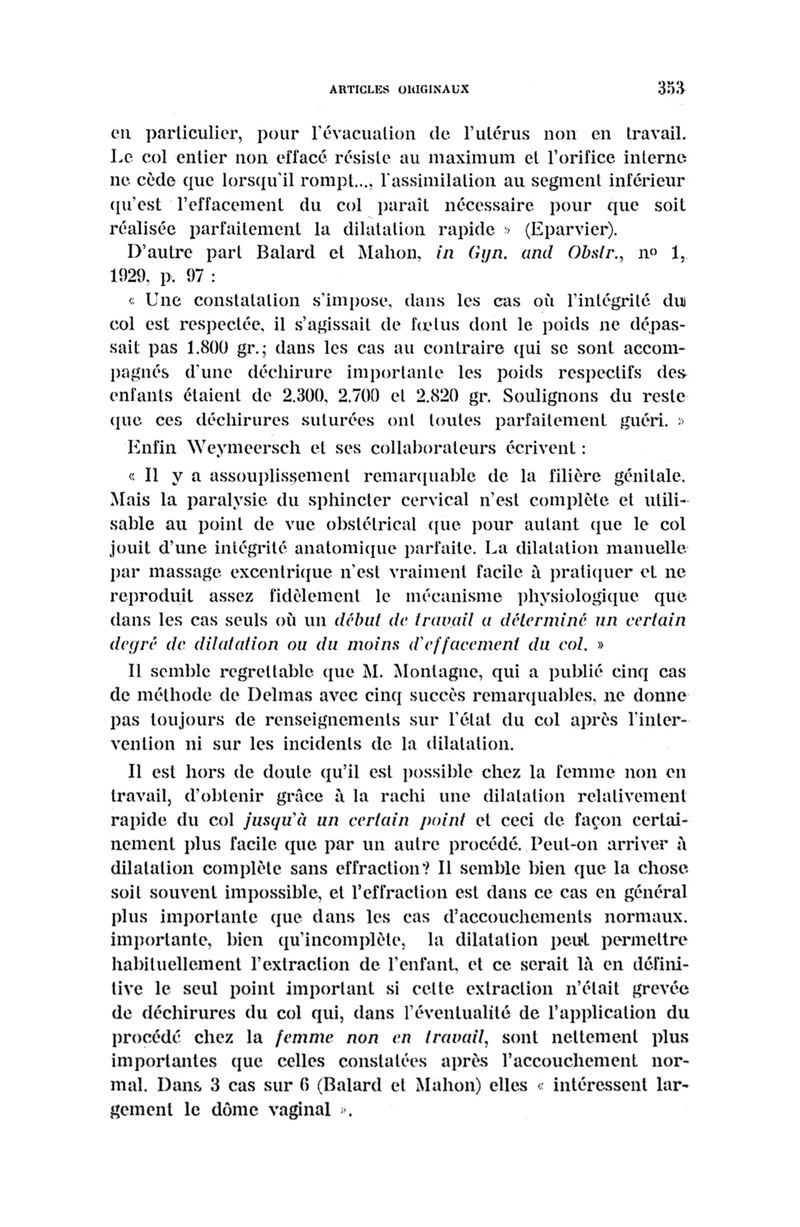 ARTICLES ORIGINAUX 353

en particulier, pour l'évacuation de l'utérus non en travail. Le col entier non effacé résiste au maximum et l'orifice interne ne cède que lorsqu'il rompt..., l'assimilation au segment inférieur qu'est l'effacement du col paraît nécessaire pour que soit réalisée parfaitement la dilatation rapide » (Eparvier).

D'autre part Balard et Mahon, in Gyn. and Obstr., nº 1, 1929, p. 97 :

« Une constatation s'impose, dans les cas où l'intégrité du col est respectée, il s'agissait de fœtus dont le poids ne dépassait pas 1.800 gr.; dans les cas au contraire qui se sont accompagnés d'une déchirure importante les poids respectifs des enfants étaient de 2.300, 2.700 et 2.820 gr. Soulignons du reste que ces déchirures suturées ont toutes parfaitement guéri. »

Enfin Weymeersch et ses collaborateurs écrivent :

« Il y a assouplissement remarquable de la filière génitale. Mais la paralysie du sphincter cervical n'est complète et utilisable au point de vue obstétrical que pour autant que le col jouit d'une intégrité anatomique parfaite. La dilatation manuelle par massage excentrique n'est vraiment facile à pratiquer et ne reproduit assez fidèlement le mécanisme physiologique que dans les cas seuls où un début de travail a déterminé un certain degré de dilatation ou du moins d'effacement du col. »

Il semble regrettable que M. Montagne, qui a publié cinq cas de méthode de Delmas avec cinq succès remarquables, ne donne pas toujours de renseignements sur l'état du col après l'intervention ni sur les incidents de la dilatation.

Il est hors de doute qu'il est possible chez la femme non en travail, d'obtenir grâce à la rachi une dilatation relativement rapide du col jusqu'à un certain point et ceci de façon certainement plus facile que par un autre procédé. Peut-on arriver à dilatation complète sans effraction? Il semble bien que la chose soit souvent impossible, et l'effraction est dans ce cas en général plus importante que dans les cas d'accouchements normaux. importante, bien qu'incomplète, la dilatation peut permettre habituellement l'extraction de l'enfant, et ce serait là en définitive le seul point important si cette extraction n'était grevée de déchirures du col qui, dans l'éventualité de l'application du procédé chez la femme non en travail, sont nettement plus importantes que celles constatées après l'accouchement normal. Dans 3 cas sur 6 (Balard et Mahon) elles « intéressent largement le dôme vaginal ».